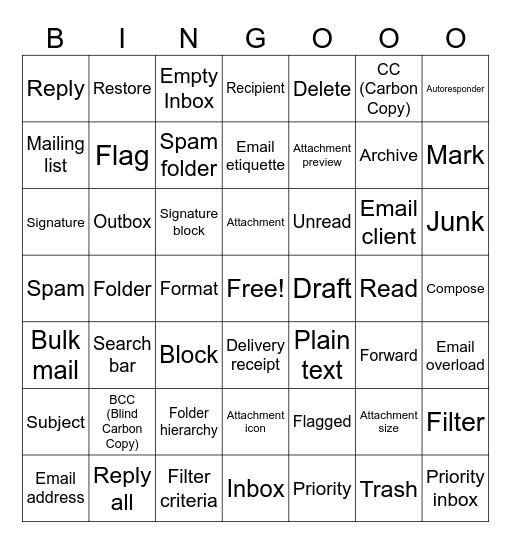 | B | I | N | G | O | O | O |
|---|---|---|---|---|---|---|
| Reply | Restore | Empty Inbox | Recipient | Delete | CC (Carbon Copy) | Autoresponder |
| Mailing list | Flag | Spam folder | Email etiquette | Attachment preview | Archive | Mark |
| Signature | Outbox | Signature block | Attachment | Unread | Email client | Junk |
| Spam | Folder | Format | Free! | Draft | Read | Compose |
| Bulk mail | Search bar | Block | Delivery receipt | Plain text | Forward | Email overload |
| Subject | BCC (Blind Carbon Copy) | Folder hierarchy | Attachment icon | Flagged | Attachment size | Filter |
| Email address | Reply all | Filter criteria | Inbox | Priority | Trash | Priority inbox |